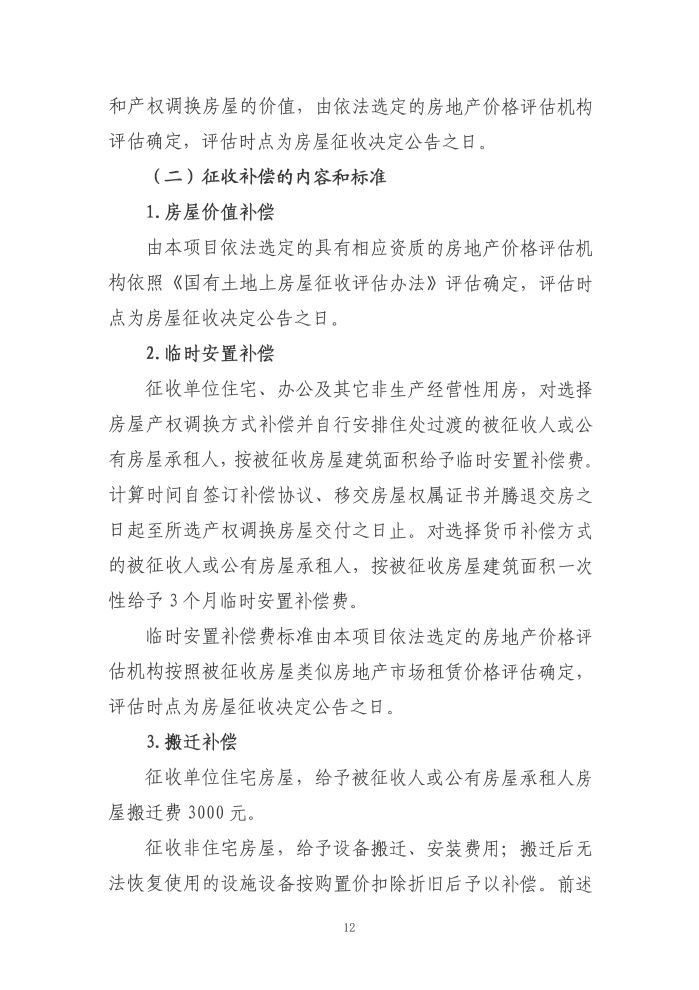 和产权调换房屋的价值，由依法选定的房地产价格评估机构评估确定，评估时点为房屋征收决定公告之日。

（二）征收补偿的内容和标准

1.房屋价值补偿

由本项目依法选定的具有相应资质的房地产价格评估机构依照《国有土地上房屋征收评估办法》评估确定，评估时点为房屋征收决定公告之日。

2.临时安置补偿

征收单位住宅、办公及其它非生产经营性用房，对选择房屋产权调换方式补偿并自行安排住处过渡的被征收人或公有房屋承租人，按被征收房屋建筑面积给予临时安置补偿费。计算时间自签订补偿协议、移交房屋权属证书并腾退交房之日起至所选产权调换房屋交付之日止。对选择货币补偿方式的被征收人或公有房屋承租人，按被征收房屋建筑面积一次性给予 3 个月临时安置补偿费。

临时安置补偿费标准由本项目依法选定的房地产价格评估机构按照被征收房屋类似房地产市场租赁价格评估确定，评估时点为房屋征收决定公告之日。

3.搬迁补偿

征收单位住宅房屋，给予被征收人或公有房屋承租人房屋搬迁费 3000 元。

征收非住宅房屋，给予设备搬迁、安装费用；搬迁后无法恢复使用的设施设备按购置价扣除折旧后予以补偿。前述

12